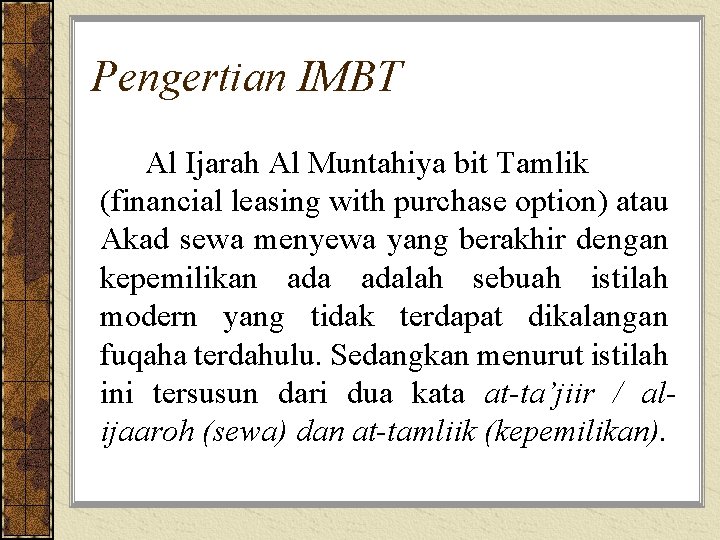 Pengertian IMBT

Al Ijarah Al Muntahiya bit Tamlik (financial leasing with purchase option) atau Akad sewa menyewa yang berakhir dengan kepemilikan ada adalah sebuah istilah modern yang tidak terdapat dikalangan fuqaha terdahulu. Sedangkan menurut istilah ini tersusun dari dua kata at-ta'jiir / al-ijaaroh (sewa) dan at-tamliik (kepemilikan).